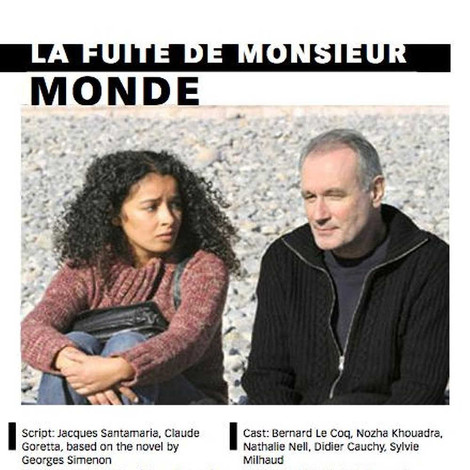 LA FUITE DE MONSIEUR MONDE

Script: Jacques Santamaria, Claude Goretta, based on the novel by Georges Simenon

Cast: Bernard Le Coq, Nozha Khouadra, Nathalie Nell, Didier Cauchy, Sylvie Milhaud